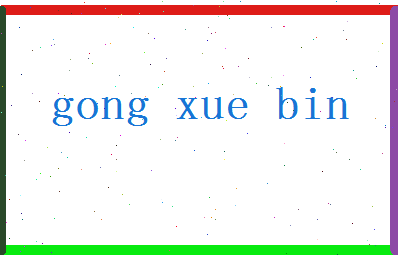 gong xue bin